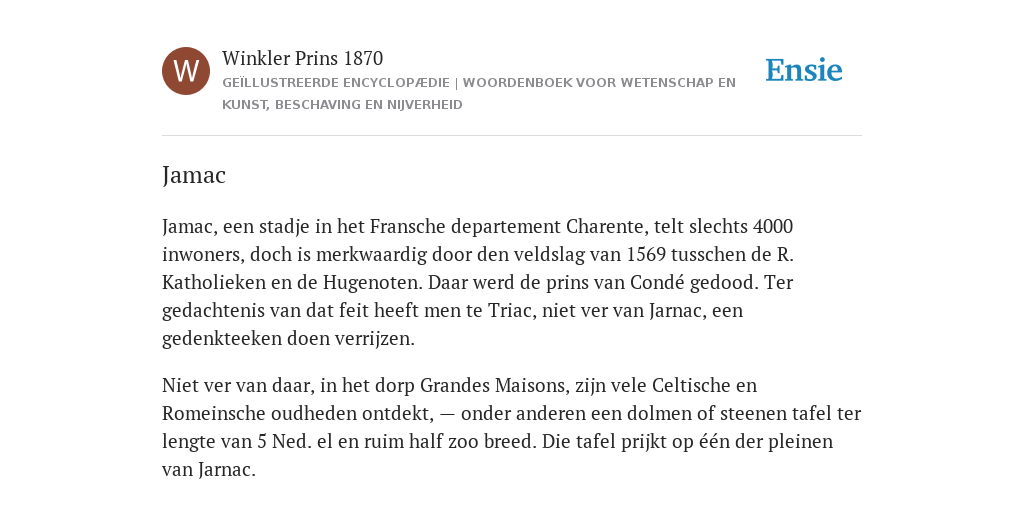 W

Winkler Prins 1870

GEÏLLUSTREERDE ENCYCLOPÆDIE | WOORDENBOEK VOOR WETENSCHAP EN KUNST, BESCHAVING EN NIJVERHEID

Ensie

Jamac

Jamac, een stadje in het Fransche departement Charente, telt slechts 4000 inwoners, doch is merkwaardig door den veldslag van 1569 tusschen de R. Katholieken en de Hugenoten. Daar werd de prins van Condé gedood. Ter gedachtenis van dat feit heeft men te Triac, niet ver van Jarnac, een gedenkteeken doen verrijzen.

Niet ver van daar, in het dorp Grandes Maisons, zijn vele Celtische en Romeinsche oudheden ontdekt, — onder anderen een dolmen of steenen tafel ter lengte van 5 Ned. el en ruim half zoo breed. Die tafel prijkt op één der pleinen van Jarnac.